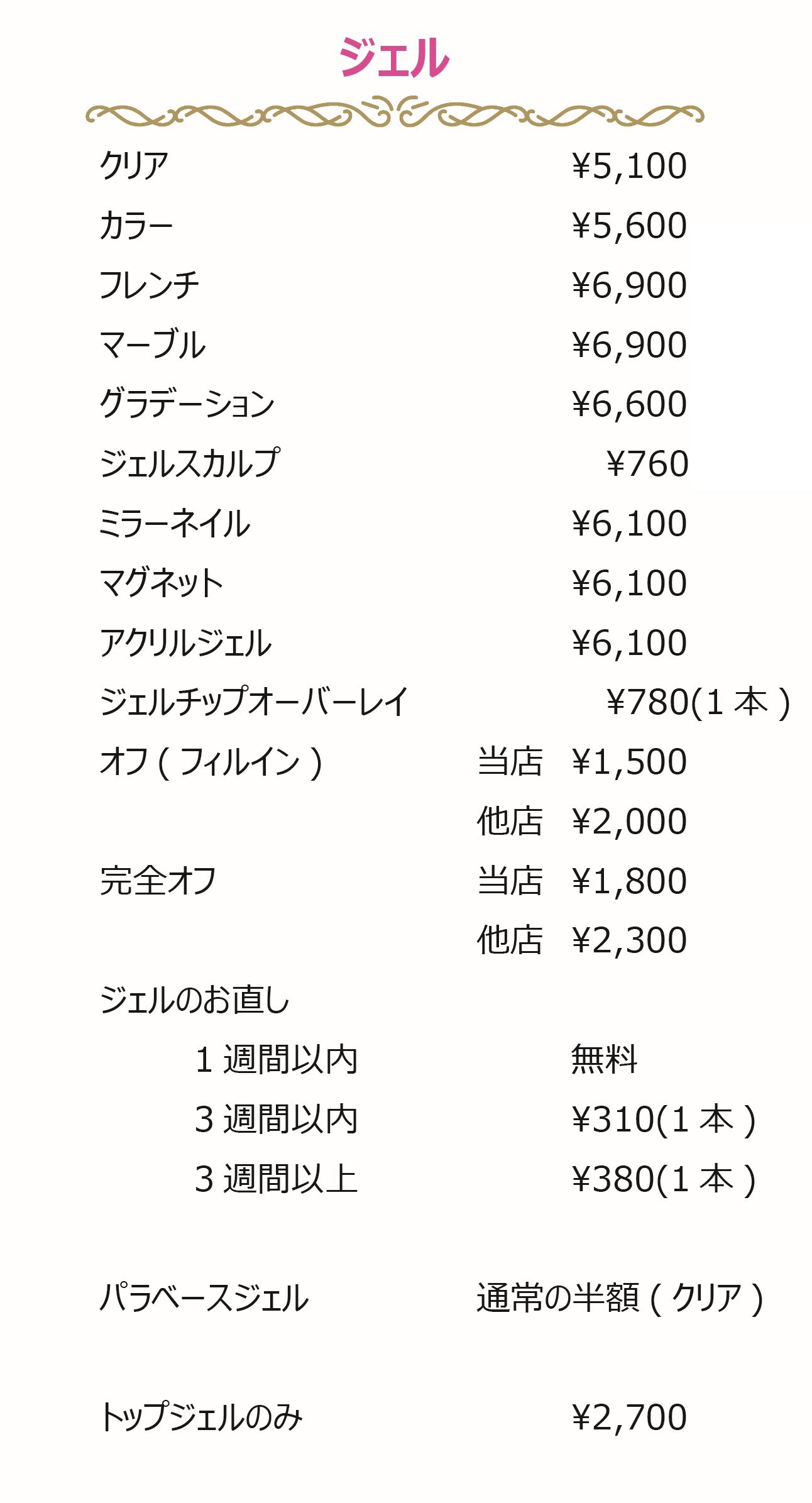 ジェル

クリア ¥5,100
カラー ¥5,600
フレンチ ¥6,900
マーブル ¥6,900
グラデーション ¥6,600
ジェルスカルプ ¥760
ミラーネイル ¥6,100
マグネット ¥6,100
アクリルジェル ¥6,100
ジェルチップオーバーレイ ¥780(1本)
オフ(フィルイン) 当店 ¥1,500
他店 ¥2,000
完全オフ 当店 ¥1,800
他店 ¥2,300
ジェルのお直し
1週間以内 無料
3週間以内 ¥310(1本)
3週間以上 ¥380(1本)

パラベースジェル 通常の半額(クリア)

トップジェルのみ ¥2,700